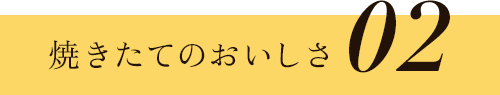 焼きたてのおいしさ 02